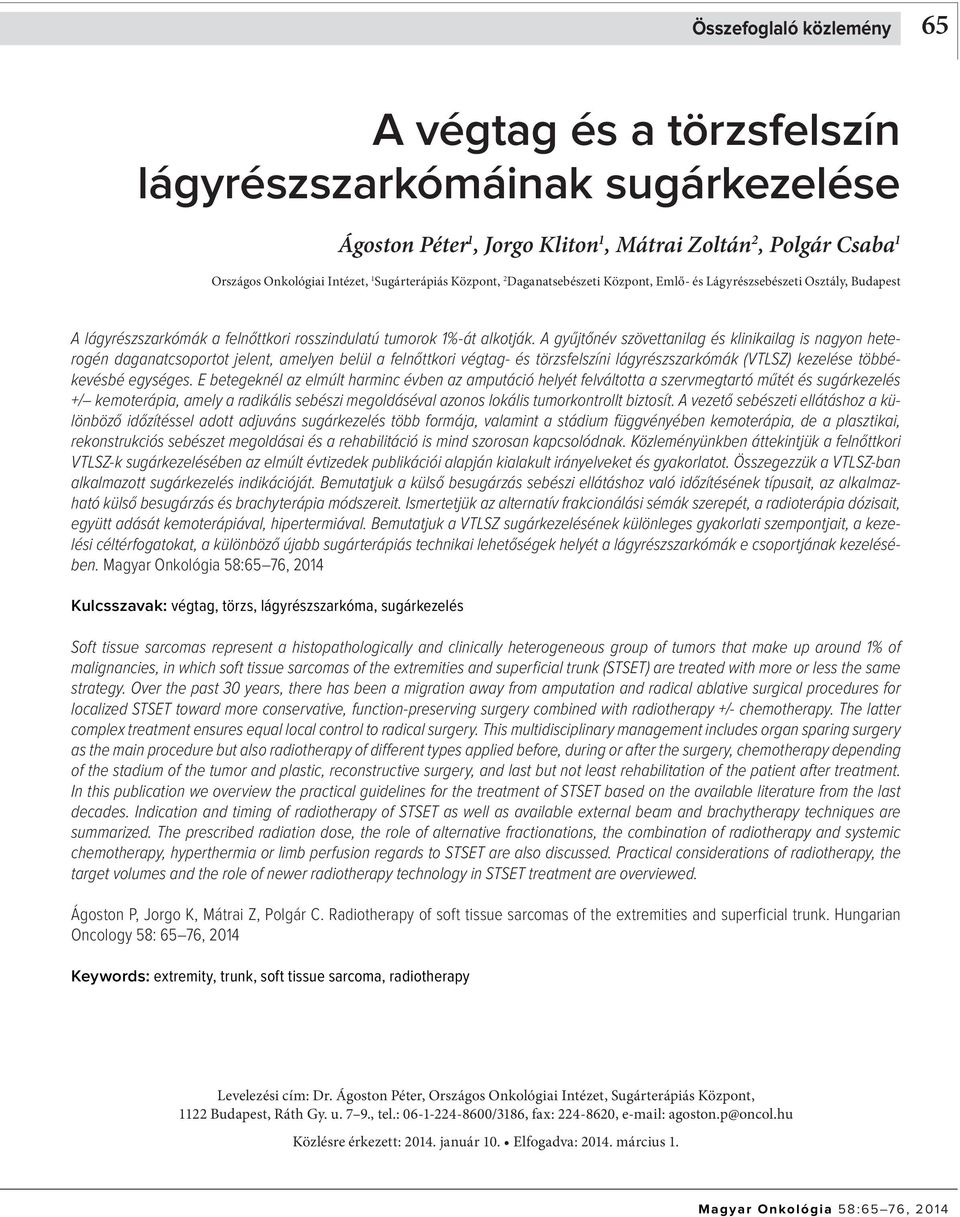 Összefoglaló közlemény 65

A végtag és a törzsfelszín lágyrészszarkómáinak sugárkezelése

Ágoston Péter$^1$, Jorgo Kliton$^1$, Mátrai Zoltán$^2$, Polgár Csaba$^1$

Országos Onkológiai Intézet, $^1$Sugárterápiás Központ, $^2$Daganatsebészeti Központ, Emlő- és Lágyrészsebészeti Osztály, Budapest

A lágyrészszarkómák a felnőttkori rosszindulatú tumorok 1%-át alkotják. A gyűjtőnév szövettanilag és klinikailag is nagyon heterogén daganatcsoportot jelent, amelyen belül a felnőttkori végtag- és törzsfelszíni lágyrészszarkómák (VTLSZ) kezelése többé-kevésbé egységes. E betegeknél az elmúlt harminc évben az amputáció helyét felváltotta a szervmegtartó műtét és sugárkezelés +/– kemoterápia, amely a radikális sebészi megoldáséval azonos lokális tumorkontrollt biztosít. A vezető sebészeti ellátáshoz a különböző időzítéssel adott adjuváns sugárkezelés több formája, valamint a stádium függvényében kemoterápia, de a plasztikai, rekonstrukciós sebészet megoldásai és a rehabilitáció is mind szorosan kapcsolódnak. Közleményünkben áttekintjük a felnőttkori VTLSZ-k sugárkezelésében az elmúlt évtizedek publikációi alapján kialakult irányelveket és gyakorlatot. Összegezzük a VTLSZ-ban alkalmazott sugárkezelés indikációját. Bemutatjuk a külső besugárzás sebészi ellátáshoz való időzítésének típusait, az alkalmazható külső besugárzás és brachyterápia módszereit. Ismertetjük az alternatív frakcionálási sémák szerepét, a radioterápia dózisait, együtt adását kemoterápiával, hipertermiával. Bemutatjuk a VTLSZ sugárkezelésének különleges gyakorlati szempontjait, a kezelési céltérfogatokat, a különböző újabb sugárterápiás technikai lehetőségek helyét a lágyrészszarkómák e csoportjának kezelésében. Magyar Onkológia 58:65–76, 2014

Kulcsszavak: végtag, törzs, lágyrészszarkóma, sugárkezelés

Soft tissue sarcomas represent a histopathologically and clinically heterogeneous group of tumors that make up around 1% of malignancies, in which soft tissue sarcomas of the extremities and superficial trunk (STSET) are treated with more or less the same strategy. Over the past 30 years, there has been a migration away from amputation and radical ablative surgical procedures for localized STSET toward more conservative, function-preserving surgery combined with radiotherapy +/- chemotherapy. The latter complex treatment ensures equal local control to radical surgery. This multidisciplinary management includes organ sparing surgery as the main procedure but also radiotherapy of different types applied before, during or after the surgery, chemotherapy depending of the stadium of the tumor and plastic, reconstructive surgery, and last but not least rehabilitation of the patient after treatment. In this publication we overview the practical guidelines for the treatment of STSET based on the available literature from the last decades. Indication and timing of radiotherapy of STSET as well as available external beam and brachytherapy techniques are summarized. The prescribed radiation dose, the role of alternative fractionations, the combination of radiotherapy and systemic chemotherapy, hyperthermia or limb perfusion regards to STSET are also discussed. Practical considerations of radiotherapy, the target volumes and the role of newer radiotherapy technology in STSET treatment are overviewed.

Ágoston P, Jorgo K, Mátrai Z, Polgár C. Radiotherapy of soft tissue sarcomas of the extremities and superficial trunk. Hungarian Oncology 58: 65–76, 2014

Keywords: extremity, trunk, soft tissue sarcoma, radiotherapy

Levelezési cím: Dr. Ágoston Péter, Országos Onkológiai Intézet, Sugárterápiás Központ, 1122 Budapest, Ráth Gy. u. 7–9., tel.: 06-1-224-8600/3186, fax: 224-8620, e-mail: agoston.p@oncol.hu

Közlésre érkezett: 2014. január 10. • Elfogadva: 2014. március 1.

Magyar Onkológia 58:65–76, 2014